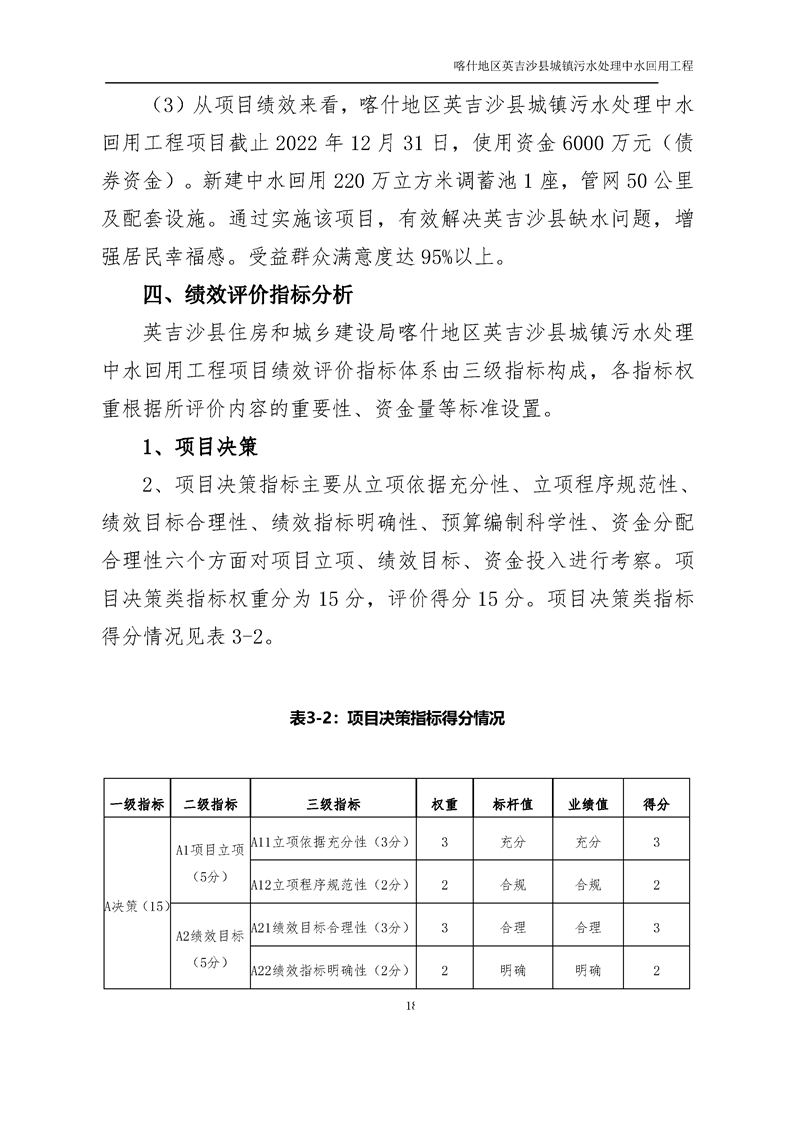 喀什地区英吉沙县城镇污水处理中水回用工程

（3）从项目绩效来看，喀什地区英吉沙县城镇污水处理中水回用工程项目截止 2022 年 12 月 31 日，使用资金 6000 万元（债券资金）。新建中水回用 220 万立方米调蓄池 1 座，管网 50 公里及配套设施。通过实施该项目，有效解决英吉沙县缺水问题，增强居民幸福感。受益群众满意度达 95%以上。

四、绩效评价指标分析

英吉沙县住房和城乡建设局喀什地区英吉沙县城镇污水处理中水回用工程项目绩效评价指标体系由三级指标构成，各指标权重根据所评价内容的重要性、资金量等标准设置。

1、项目决策

2、项目决策指标主要从立项依据充分性、立项程序规范性、绩效目标合理性、绩效指标明确性、预算编制科学性、资金分配合理性六个方面对项目立项、绩效目标、资金投入进行考察。项目决策类指标权重分为 15 分，评价得分 15 分。项目决策类指标得分情况见表 3-2。

表3-2：项目决策指标得分情况

| 一级指标 | 二级指标 | 三级指标 | 权重 | 标杆值 | 业绩值 | 得分 |
|---|---|---|---|---|---|---|
| A决策（15） | A1项目立项（5分） | A11立项依据充分性（3分） | 3 | 充分 | 充分 | 3 |
| | | A12立项程序规范性（2分） | 2 | 合规 | 合规 | 2 |
| | A2绩效目标（5分） | A21绩效目标合理性（3分） | 3 | 合理 | 合理 | 3 |
| | | A22绩效指标明确性（2分） | 2 | 明确 | 明确 | 2 |

18